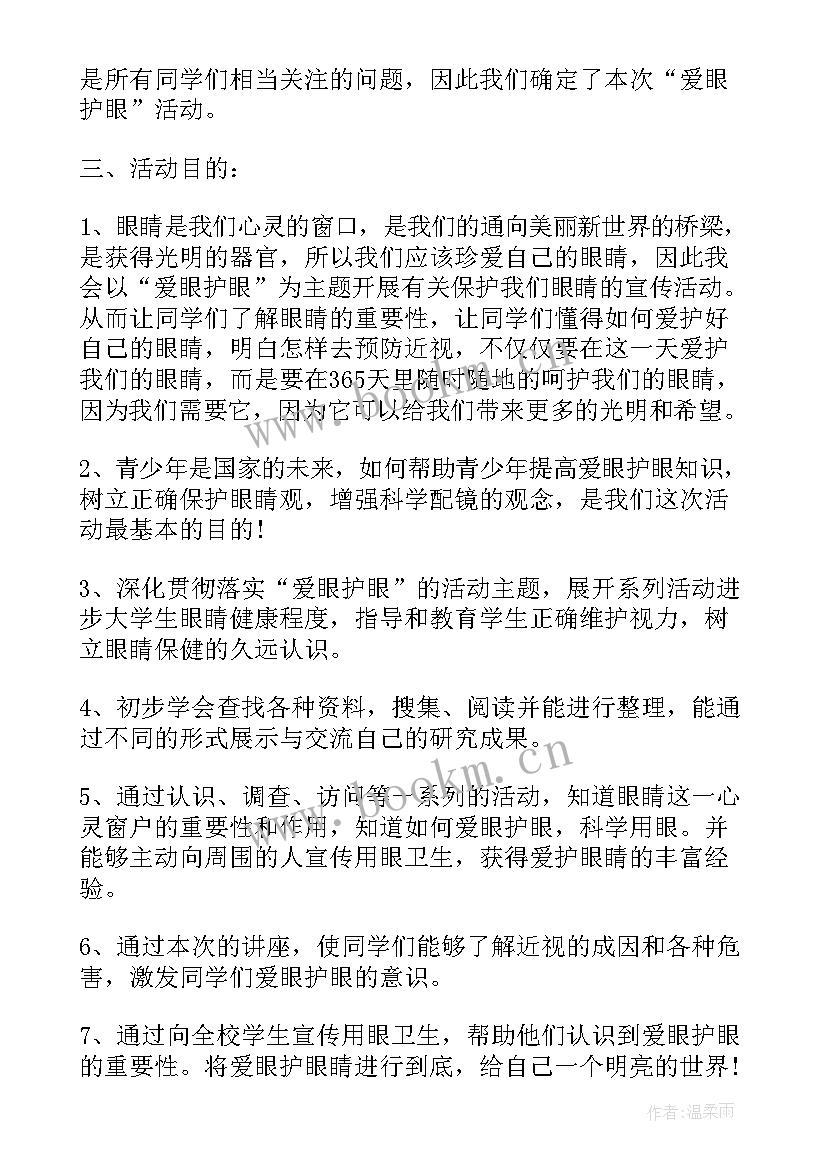 是所有同学们相当关注的问题，因此我们确定了本次“爱眼护眼”活动。

三、活动目的：

1、眼睛是我们心灵的窗口，是我们的通向美丽新世界的桥梁，是获得光明的器官，所以我们应该珍爱自己的眼睛，因此我会以“爱眼护眼”为主题开展有关保护我们眼睛的宣传活动。从而让同学们了解眼睛的重要性，让同学们懂得如何爱护好自己的眼睛，明白怎样去预防近视，不仅仅要在这一天爱护我们的眼睛，而是要在365天里随时随地的呵护我们的眼睛，因为我们需要它，因为它可以给我们带来更多的光明和希望。

2、青少年是国家的未来，如何帮助青少年提高爱眼护眼知识，树立正确保护眼睛观，增强科学配镜的观念，是我们这次活动最基本的目的！

3、深化贯彻落实“爱眼护眼”的活动主题，展开系列活动进步大学生眼睛健康程度，指导和教育学生正确维护视力，树立眼睛保健的久远认识。

4、初步学会查找各种资料，搜集、阅读并能进行整理，能通过不同的形式展示与交流自己的研究成果。

5、通过认识、调查、访问等一系列的活动，知道眼睛这一心灵窗户的重要性和作用，知道如何爱眼护眼，科学用眼。并能够主动向周围的人宣传用眼卫生，获得爱护眼睛的丰富经验。

6、通过本次的讲座，使同学们能够了解近视的成因和各种危害，激发同学们爱眼护眼的意识。

7、通过向全校学生宣传用眼卫生，帮助他们认识到爱眼护眼的重要性。将爱眼护眼睛进行到底，给自己一个明亮的世界！

www.bookm.cn

作者：温柔雨